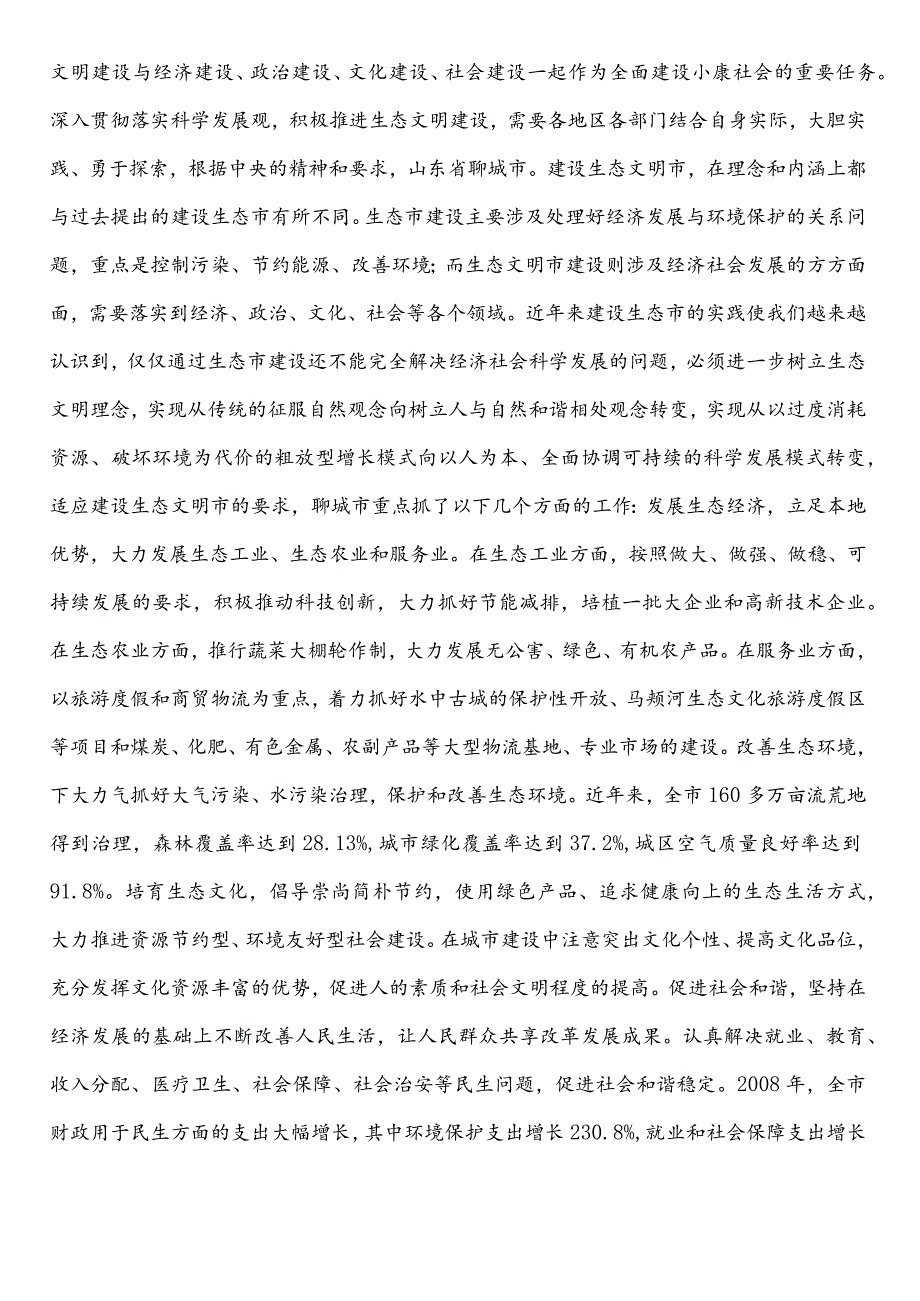 文明建设与经济建设、政治建设、文化建设、社会建设一起作为全面建设小康社会的重要任务。深入贯彻落实科学发展观，积极推进生态文明建设，需要各地区各部门结合自身实际，大胆实践、勇于探索，根据中央的精神和要求，山东省聊城市。建设生态文明市，在理念和内涵上都与过去提出的建设生态市有所不同。生态市建设主要涉及处理好经济发展与环境保护的关系问题，重点是控制污染、节约能源、改善环境；而生态文明市建设则涉及经济社会发展的方方面面，需要落实到经济、政治、文化、社会等各个领域。近年来建设生态市的实践使我们越来越认识到，仅仅通过生态市建设还不能完全解决经济社会科学发展的问题，必须进一步树立生态文明理念，实现从传统的征服自然观念向树立人与自然和谐相处观念转变，实现从以过度消耗资源、破坏环境为代价的粗放型增长模式向以人为本、全面协调可持续的科学发展模式转变，适应建设生态文明市的要求，聊城市重点抓了以下几个方面的工作：发展生态经济，立足本地优势，大力发展生态工业、生态农业和服务业。在生态工业方面，按照做大、做强、做稳、可持续发展的要求，积极推动科技创新，大力抓好节能减排，培植一批大企业和高新技术企业。在生态农业方面，推行蔬菜大棚轮作制，大力发展无公害、绿色、有机农产品。在服务业方面，以旅游度假和商贸物流为重点，着力抓好水中古城的保护性开放、马颊河生态文化旅游度假区等项目和煤炭、化肥、有色金属、农副产品等大型物流基地、专业市场的建设。改善生态环境，下大力气抓好大气污染、水污染治理，保护和改善生态环境。近年来，全市160多万亩流荒地得到治理，森林覆盖率达到28.13%，城市绿化覆盖率达到37.2%，城区空气质量良好率达到91.8%。培育生态文化，倡导崇尚简朴节约，使用绿色产品、追求健康向上的生态生活方式，大力推进资源节约型、环境友好型社会建设。在城市建设中注意突出文化个性、提高文化品位，充分发挥文化资源丰富的优势，促进人的素质和社会文明程度的提高。促进社会和谐，坚持在经济发展的基础上不断改善人民生活，让人民群众共享改革发展成果。认真解决就业、教育、收入分配、医疗卫生、社会保障、社会治安等民生问题，促进社会和谐稳定。2008年，全市财政用于民生方面的支出大幅增长，其中环境保护支出增长230.8%，就业和社会保障支出增长